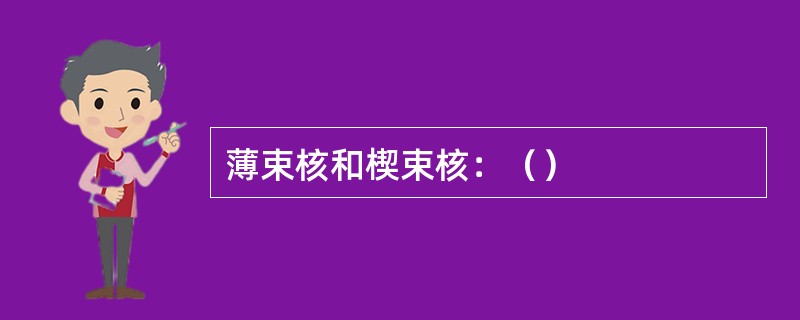 薄束核和楔束核：（）